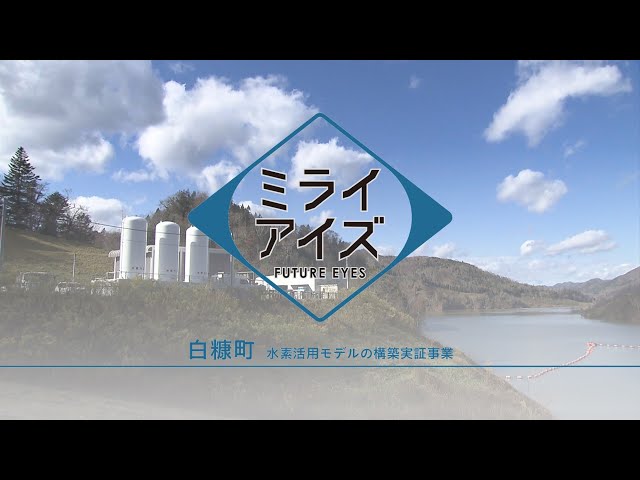 ミライ
アイズ
FUTURE EYES

白糠町 水素活用モデルの構築実証事業